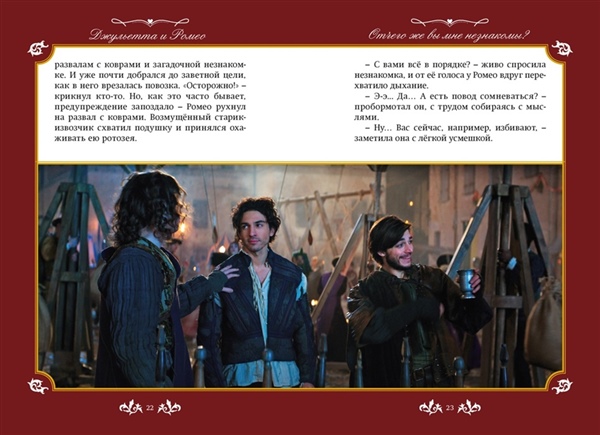 Джульетта и Ромео

развалам с коврами и загадочной незнакомке. И уже почти добрался до заветной цели, как в него врезалась повозка. «Осторожно!» – крикнул кто-то. Но, как это часто бывает, предупреждение запоздало – Ромео рухнул на развал с коврами. Возмущённый старик-извозчик схватил подушку и принялся охаживать ею ротозея.

22

Отчего же вы мне незнакомы?

– С вами всё в порядке? – живо спросила незнакомка, и от её голоса у Ромео вдруг перехватило дыхание.
– Э-э... Да... А есть повод сомневаться? – пробормотал он, с трудом собираясь с мыслями.
– Ну... Вас сейчас, например, избивают, – заметила она с лёгкой усмешкой.

23